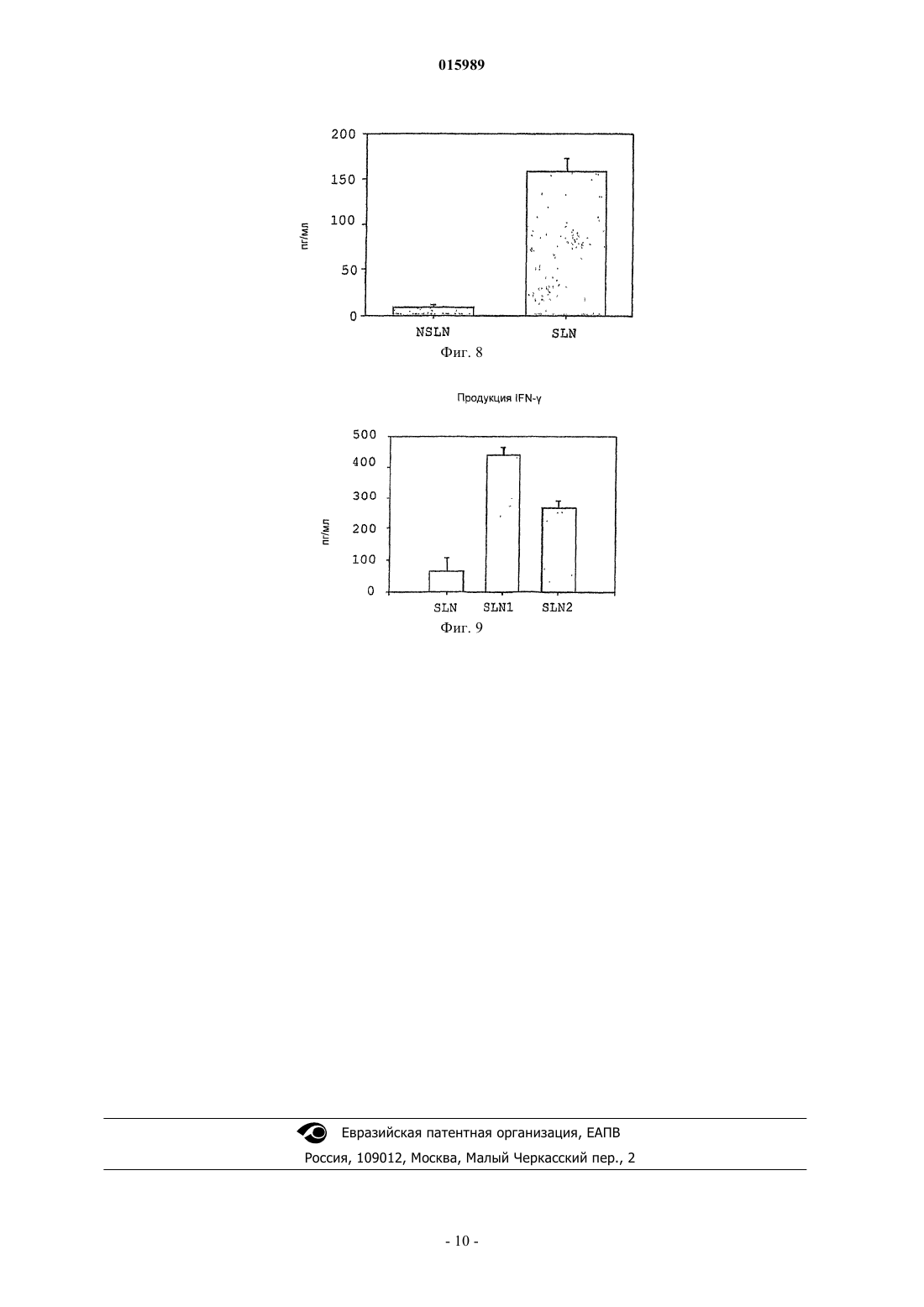 015989

200
150
100
50
0
пг/мл
NSLN
SLN
Фиг. 8

Продукция IFN-γ

500
400
300
200
100
0
пг/мл
SLN
SLN1
SLN2
Фиг. 9

Евразийская патентная организация, ЕАПВ
Россия, 109012, Москва, Малый Черкасский пер., 2

- 10 -